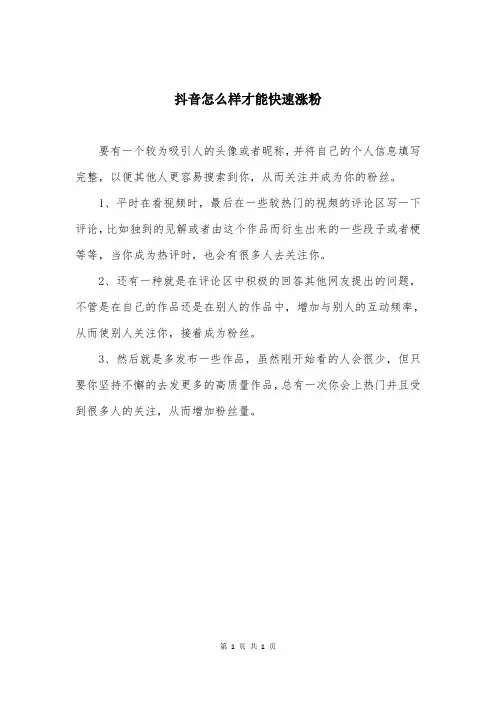 抖音怎么样才能快速涨粉

要有一个较为吸引人的头像或者昵称，并将自己的个人信息填写完整，以便其他人更容易搜索到你，从而关注并成为你的粉丝。

1、平时在看视频时，最后在一些较热门的视频的评论区写一下评论，比如独到的见解或者由这个作品而衍生出来的一些段子或者梗等等，当你成为热评时，也会有很多人去关注你。

2、还有一种就是在评论区中积极的回答其他网友提出的问题，不管是在自己的作品还是在别人的作品中，增加与别人的互动频率，从而使别人关注你，接着成为粉丝。

3、然后就是多发布一些作品，虽然刚开始看的人会很少，但只要你坚持不懈的去发更多的高质量作品，总有一次你会上热门并且受到很多人的关注，从而增加粉丝量。

第 1 页 共 1 页